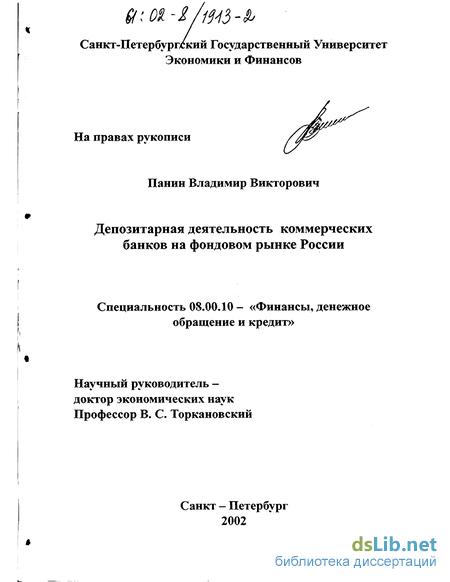 61:02-8/1913-2

Санкт-Петербургский Государственный Университет Экономики и Финансов

На правах рукописи

Панин Владимир Викторович

Депозитарная деятельность коммерческих банков на фондовом рынке России

Специальность 08.00.10 – «Финансы, денежное обращение и кредит»

Научный руководитель – доктор экономических наук Профессор В. С. Торкановский

Санкт – Петербург
2002

dsLib.net
библиотека диссертаций